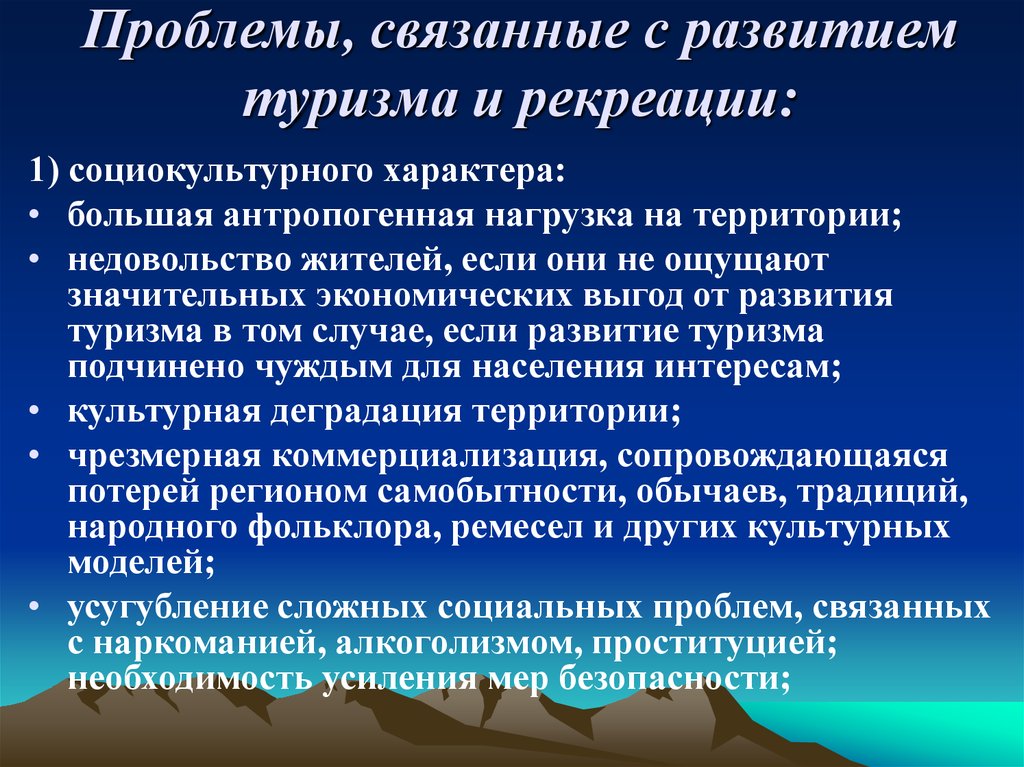 Проблемы, связанные с развитием туризма и рекреации:

1) социокультурного характера:

• большая антропогенная нагрузка на территории;
• недовольство жителей, если они не ощущают значительных экономических выгод от развития туризма в том случае, если развитие туризма подчинено чуждым для населения интересам;
• культурная деградация территории;
• чрезмерная коммерциализация, сопровождающаяся потерей регионом самобытности, обычаев, традиций, народного фольклора, ремесел и других культурных моделей;
• усугубление сложных социальных проблем, связанных с наркоманией, алкоголизмом, проституцией; необходимость усиления мер безопасности;